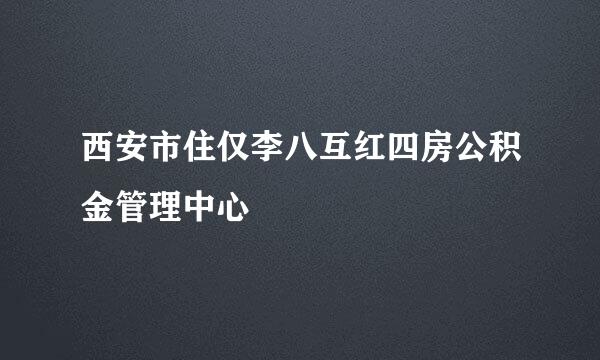 西安市住仅李八互红四房公积金管理中心